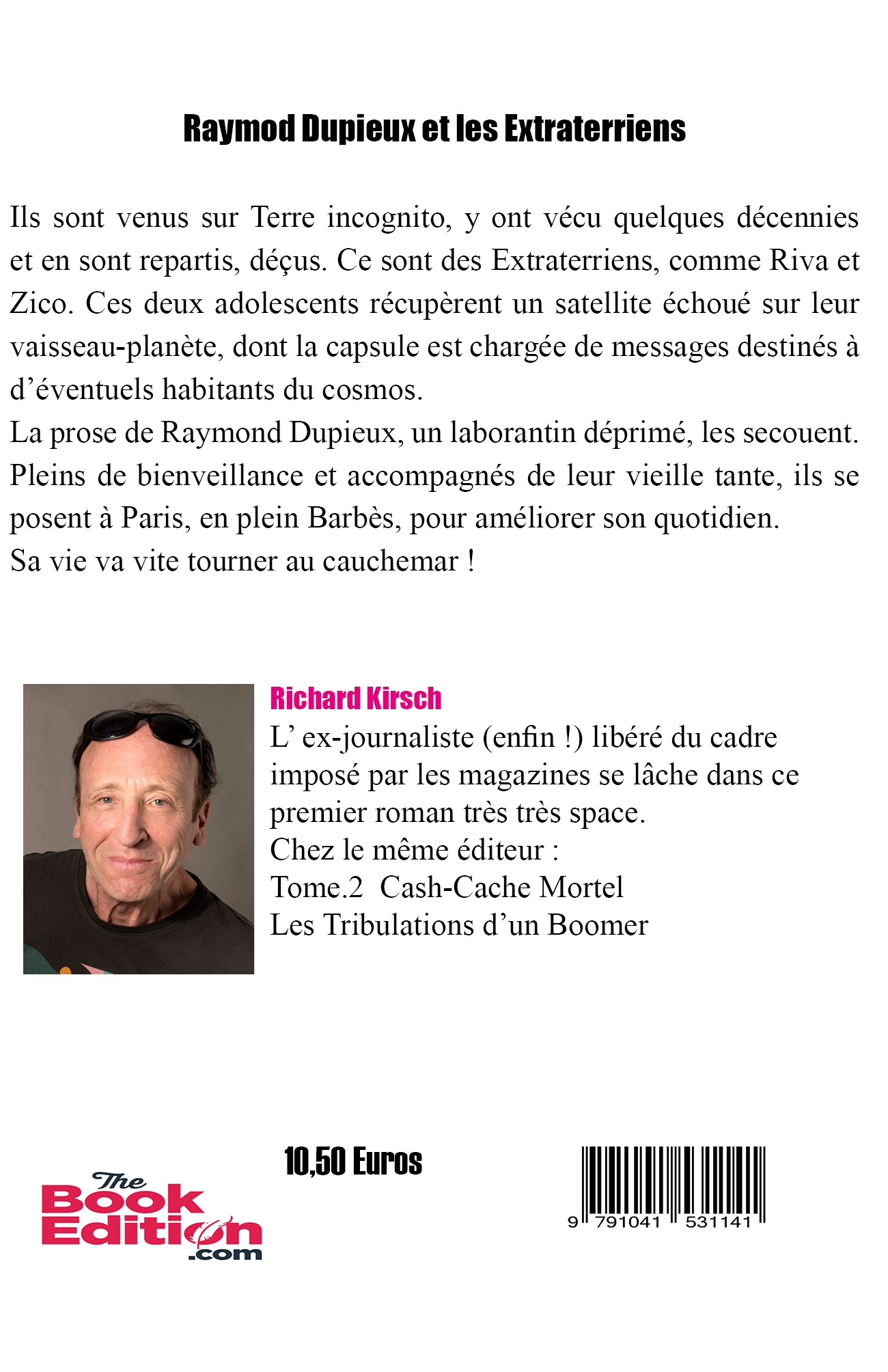 Raymod Dupieux et les Extraterriens

Ils sont venus sur Terre incognito, y ont vécu quelques décennies et en sont repartis, déçus. Ce sont des Extraterriens, comme Riva et Zico. Ces deux adolescents récupèrent un satellite échoué sur leur vaisseau-planète, dont la capsule est chargée de messages destinés à d'éventuels habitants du cosmos.
La prose de Raymond Dupieux, un laborantin déprimé, les secouent. Pleins de bienveillance et accompagnés de leur vieille tante, ils se posent à Paris, en plein Barbès, pour améliorer son quotidien.
Sa vie va vite tourner au cauchemar !

Richard Kirsch
L' ex-journaliste (enfin !) libéré du cadre imposé par les magazines se lâche dans ce premier roman très très space.
Chez le même éditeur :
Tome.2 Cash-Cache Mortel
Les Tribulations d'un Boomer

10,50 Euros

The Book Edition .com

9 791041 531141